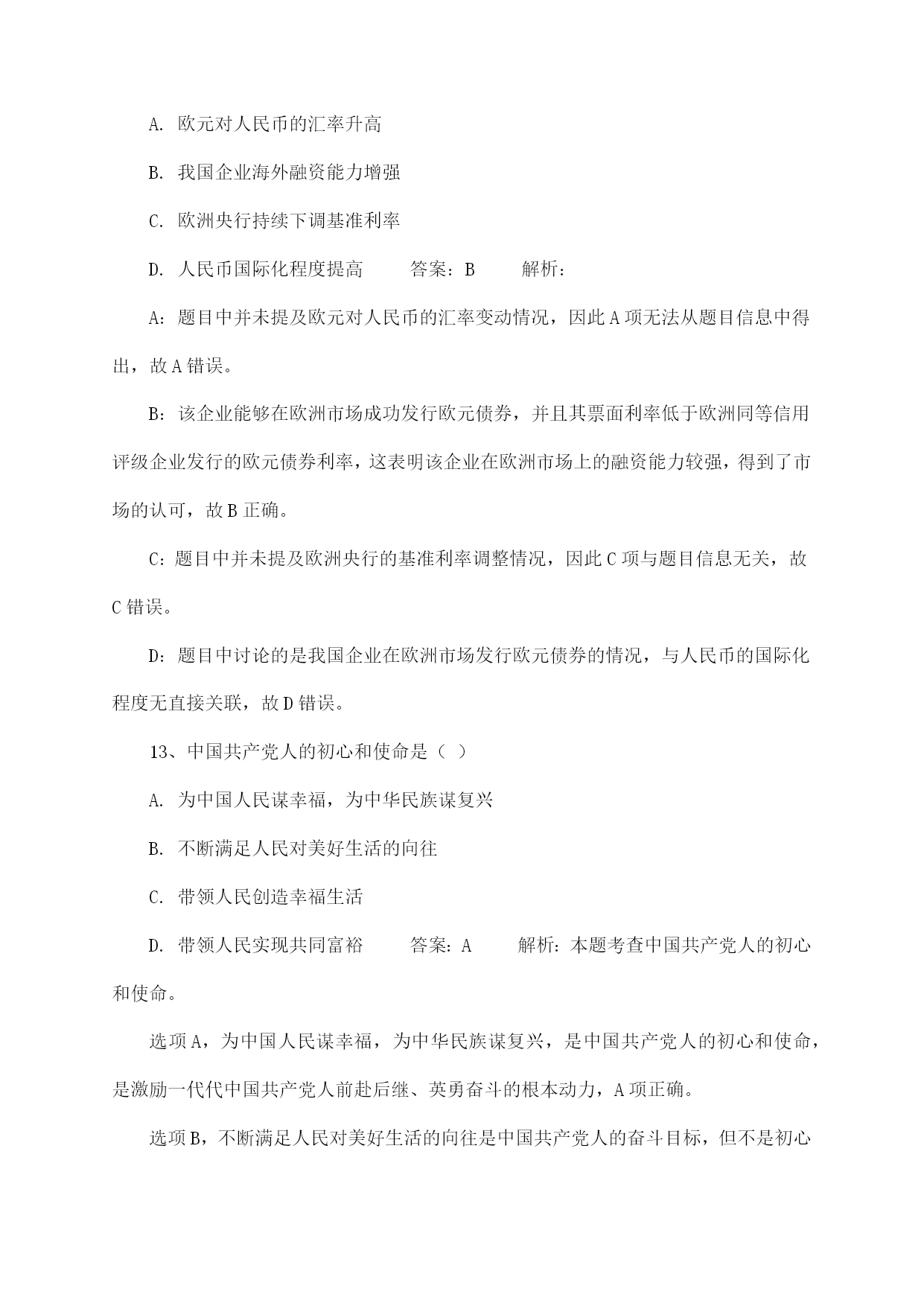 A. 欧元对人民币的汇率升高

B. 我国企业海外融资能力增强

C. 欧洲央行持续下调基准利率

D. 人民币国际化程度提高　　答案：B　　解析：

A：题目中并未提及欧元对人民币的汇率变动情况，因此 A 项无法从题目信息中得出，故 A 错误。

B：该企业能够在欧洲市场成功发行欧元债券，并且其票面利率低于欧洲同等信用评级企业发行的欧元债券利率，这表明该企业在欧洲市场上的融资能力较强，得到了市场的认可，故 B 正确。

C：题目中并未提及欧洲央行的基准利率调整情况，因此 C 项与题目信息无关，故 C 错误。

D：题目中讨论的是我国企业在欧洲市场发行欧元债券的情况，与人民币的国际化程度无直接关联，故 D 错误。

13、中国共产党人的初心和使命是（ ）

A. 为中国人民谋幸福，为中华民族谋复兴

B. 不断满足人民对美好生活的向往

C. 带领人民创造幸福生活

D. 带领人民实现共同富裕　　答案：A　　解析：本题考查中国共产党人的初心和使命。

选项 A，为中国人民谋幸福，为中华民族谋复兴，是中国共产党人的初心和使命，是激励一代代中国共产党人前赴后继、英勇奋斗的根本动力，A 项正确。

选项 B，不断满足人民对美好生活的向往是中国共产党人的奋斗目标，但不是初心